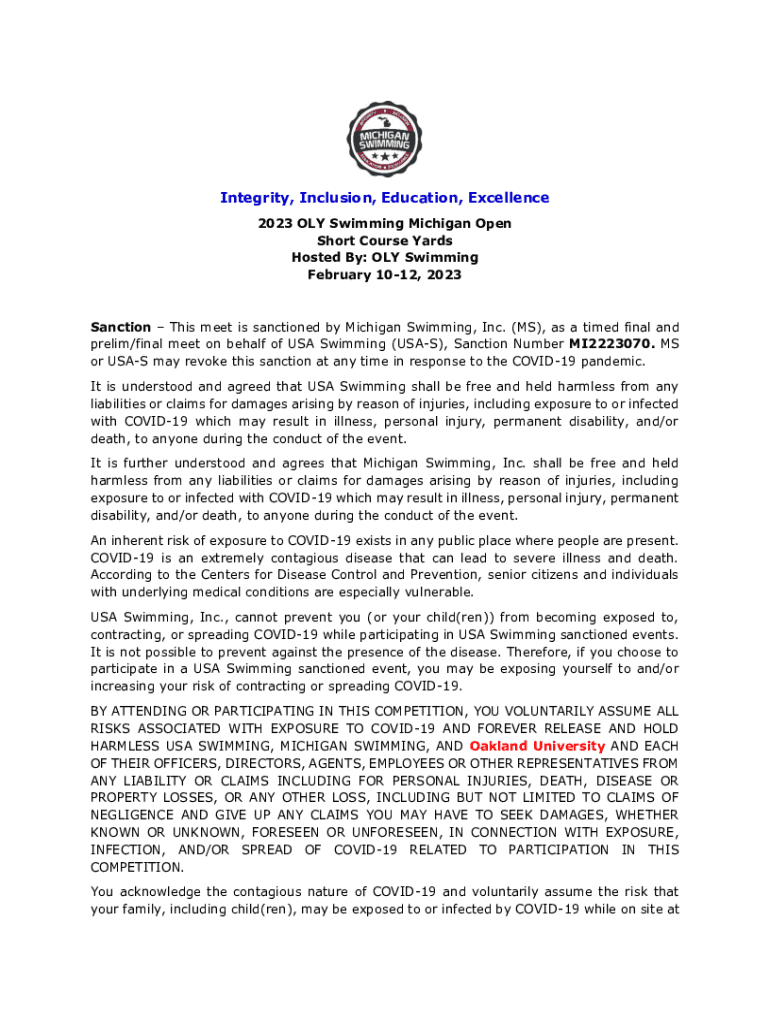 MICHIGAN SWIMMING

Integrity, Inclusion, Education, Excellence

2023 OLY Swimming Michigan Open
Short Course Yards
Hosted By: OLY Swimming
February 10-12, 2023

Sanction – This meet is sanctioned by Michigan Swimming, Inc. (MS), as a timed final and prelim/final meet on behalf of USA Swimming (USA-S), Sanction Number MI2223070. MS or USA-S may revoke this sanction at any time in response to the COVID-19 pandemic.

It is understood and agreed that USA Swimming shall be free and held harmless from any liabilities or claims for damages arising by reason of injuries, including exposure to or infected with COVID-19 which may result in illness, personal injury, permanent disability, and/or death, to anyone during the conduct of the event.

It is further understood and agrees that Michigan Swimming, Inc. shall be free and held harmless from any liabilities or claims for damages arising by reason of injuries, including exposure to or infected with COVID-19 which may result in illness, personal injury, permanent disability, and/or death, to anyone during the conduct of the event.

An inherent risk of exposure to COVID-19 exists in any public place where people are present. COVID-19 is an extremely contagious disease that can lead to severe illness and death. According to the Centers for Disease Control and Prevention, senior citizens and individuals with underlying medical conditions are especially vulnerable.

USA Swimming, Inc., cannot prevent you (or your child(ren)) from becoming exposed to, contracting, or spreading COVID-19 while participating in USA Swimming sanctioned events. It is not possible to prevent against the presence of the disease. Therefore, if you choose to participate in a USA Swimming sanctioned event, you may be exposing yourself to and/or increasing your risk of contracting or spreading COVID-19.

BY ATTENDING OR PARTICIPATING IN THIS COMPETITION, YOU VOLUNTARILY ASSUME ALL RISKS ASSOCIATED WITH EXPOSURE TO COVID-19 AND FOREVER RELEASE AND HOLD HARMLESS USA SWIMMING, MICHIGAN SWIMMING, AND Oakland University AND EACH OF THEIR OFFICERS, DIRECTORS, AGENTS, EMPLOYEES OR OTHER REPRESENTATIVES FROM ANY LIABILITY OR CLAIMS INCLUDING FOR PERSONAL INJURIES, DEATH, DISEASE OR PROPERTY LOSSES, OR ANY OTHER LOSS, INCLUDING BUT NOT LIMITED TO CLAIMS OF NEGLIGENCE AND GIVE UP ANY CLAIMS YOU MAY HAVE TO SEEK DAMAGES, WHETHER KNOWN OR UNKNOWN, FORESEEN OR UNFORESEEN, IN CONNECTION WITH EXPOSURE, INFECTION, AND/OR SPREAD OF COVID-19 RELATED TO PARTICIPATION IN THIS COMPETITION.

You acknowledge the contagious nature of COVID-19 and voluntarily assume the risk that your family, including child(ren), may be exposed to or infected by COVID-19 while on site at